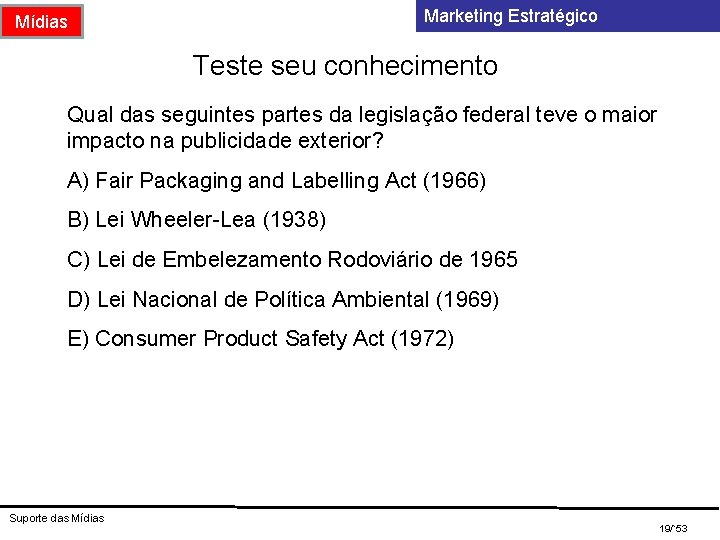 Mídias

Marketing Estratégico

Teste seu conhecimento

Qual das seguintes partes da legislação federal teve o maior impacto na publicidade exterior?

A) Fair Packaging and Labelling Act (1966)

B) Lei Wheeler-Lea (1938)

C) Lei de Embelezamento Rodoviário de 1965

D) Lei Nacional de Política Ambiental (1969)

E) Consumer Product Safety Act (1972)

Suporte das Mídias

19/53